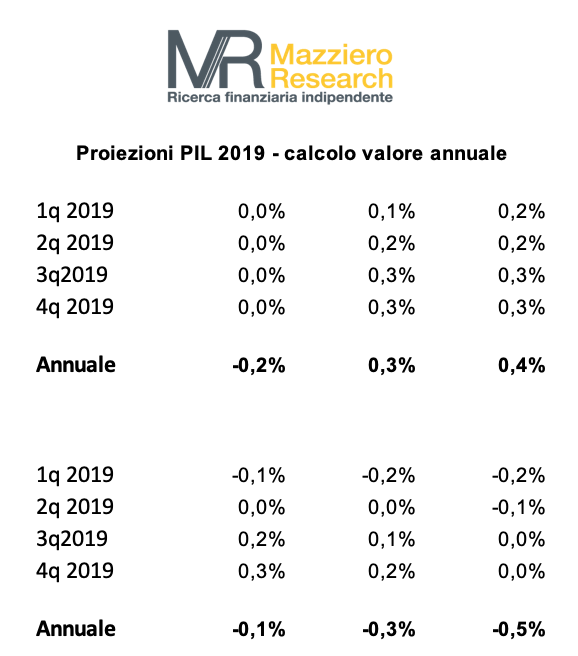 MR Mazziero Research
Ricerca finanziaria indipendente

Proiezioni PIL 2019 - calcolo valore annuale

| | | | |
|---|---|---|---|
| 1q 2019 | 0,0% | 0,1% | 0,2% |
| 2q 2019 | 0,0% | 0,2% | 0,2% |
| 3q2019 | 0,0% | 0,3% | 0,3% |
| 4q 2019 | 0,0% | 0,3% | 0,3% |
| **Annuale** | **-0,2%** | **0,3%** | **0,4%** |

| | | | |
|---|---|---|---|
| 1q 2019 | -0,1% | -0,2% | -0,2% |
| 2q 2019 | 0,0% | 0,0% | -0,1% |
| 3q2019 | 0,2% | 0,1% | 0,0% |
| 4q 2019 | 0,3% | 0,2% | 0,0% |
| **Annuale** | **-0,1%** | **-0,3%** | **-0,5%** |